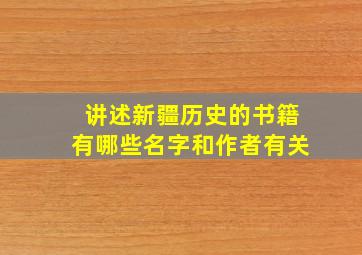 讲述新疆历史的书籍
有哪些名字和作者有关